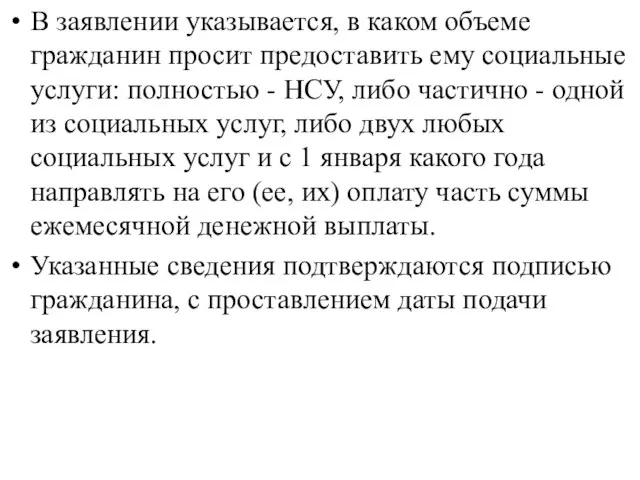 • В заявлении указывается, в каком объеме гражданин просит предоставить ему социальные услуги: полностью - НСУ, либо частично - одной из социальных услуг, либо двух любых социальных услуг и с 1 января какого года направлять на его (ее, их) оплату часть суммы ежемесячной денежной выплаты.

• Указанные сведения подтверждаются подписью гражданина, с проставлением даты подачи заявления.